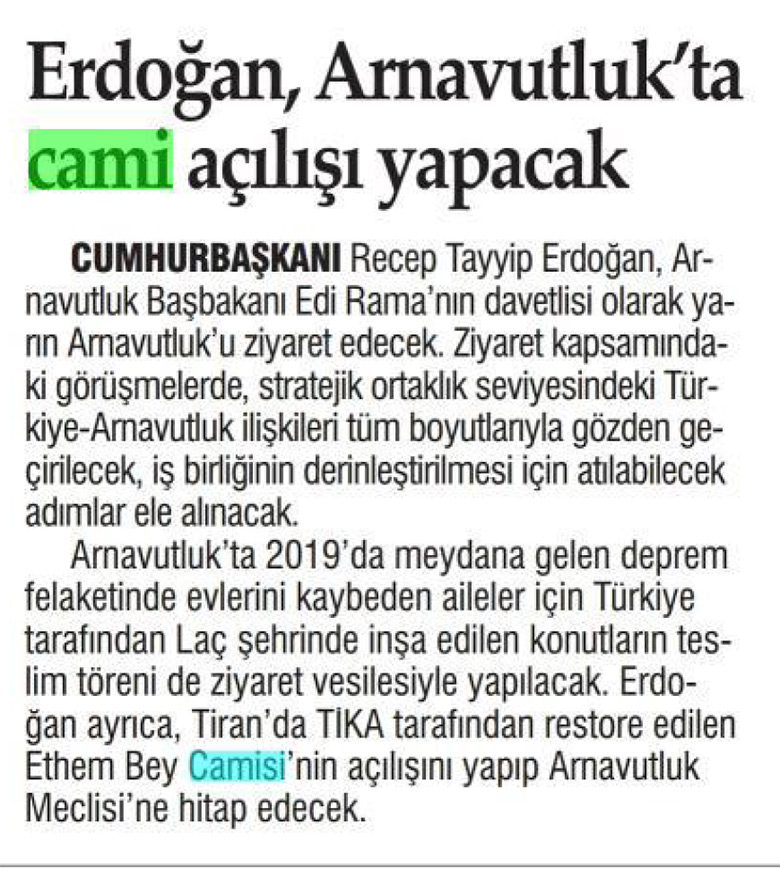 Erdoğan, Arnavutluk'ta cami açılışı yapacak

CUMHURBAŞKANI Recep Tayyip Erdoğan, Arnavutluk Başbakanı Edi Rama'nın davetlisi olarak yarın Arnavutluk'u ziyaret edecek. Ziyaret kapsamındaki görüşmelerde, stratejik ortaklık seviyesindeki Türkiye-Arnavutluk ilişkileri tüm boyutlarıyla gözden geçirilecek, iş birliğinin derinleştirilmesi için atılabilecek adımlar ele alınacak.

Arnavutluk'ta 2019'da meydana gelen deprem felaketinde evlerini kaybeden aileler için Türkiye tarafından Laç şehrinde inşa edilen konutların teslim töreni de ziyaret vesilesiyle yapılacak. Erdoğan ayrıca, Tiran'da TİKA tarafından restore edilen Ethem Bey Camisi'nin açılışını yapıp Arnavutluk Meclisi'ne hitap edecek.